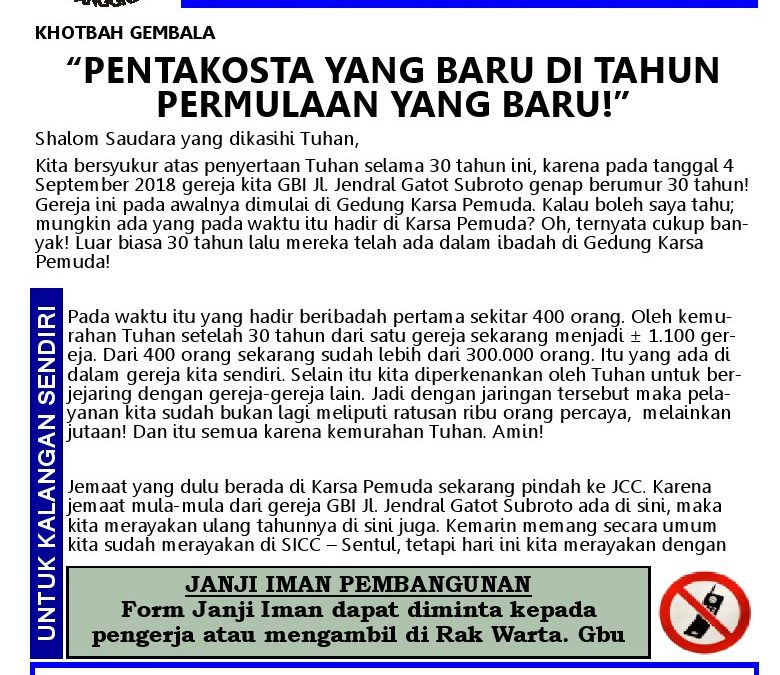 KHOTBAH GEMBALA

"PENTAKOSTA YANG BARU DI TAHUN PERMULAAN YANG BARU!"

Shalom Saudara yang dikasihi Tuhan,

Kita bersyukur atas penyertaan Tuhan selama 30 tahun ini, karena pada tanggal 4 September 2018 gereja kita GBI Jl. Jendral Gatot Subroto genap berumur 30 tahun! Gereja ini pada awalnya dimulai di Gedung Karsa Pemuda. Kalau boleh saya tahu; mungkin ada yang pada waktu itu hadir di Karsa Pemuda? Oh, ternyata cukup banyak! Luar biasa 30 tahun lalu mereka telah ada dalam ibadah di Gedung Karsa Pemuda!

UNTUK KALANGAN SENDIRI

Pada waktu itu yang hadir beribadah pertama sekitar 400 orang. Oleh kemurahan Tuhan setelah 30 tahun dari satu gereja sekarang menjadi ± 1.100 gereja. Dari 400 orang sekarang sudah lebih dari 300.000 orang. Itu yang ada di dalam gereja kita sendiri. Selain itu kita diperkenankan oleh Tuhan untuk berjejaring dengan gereja-gereja lain. Jadi dengan jaringan tersebut maka pelayanan kita sudah bukan lagi meliputi ratusan ribu orang percaya, melainkan jutaan! Dan itu semua karena kemurahan Tuhan. Amin!

Jemaat yang dulu berada di Karsa Pemuda sekarang pindah ke JCC. Karena jemaat mula-mula dari gereja GBI Jl. Jendral Gatot Subroto ada di sini, maka kita merayakan ulang tahunnya di sini juga. Kemarin memang secara umum kita sudah merayakan di SICC – Sentul, tetapi hari ini kita merayakan dengan

JANJI IMAN PEMBANGUNAN
Form Janji Iman dapat diminta kepada pengerja atau mengambil di Rak Warta. Gbu